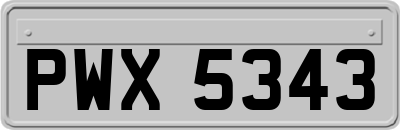 PWX 5343